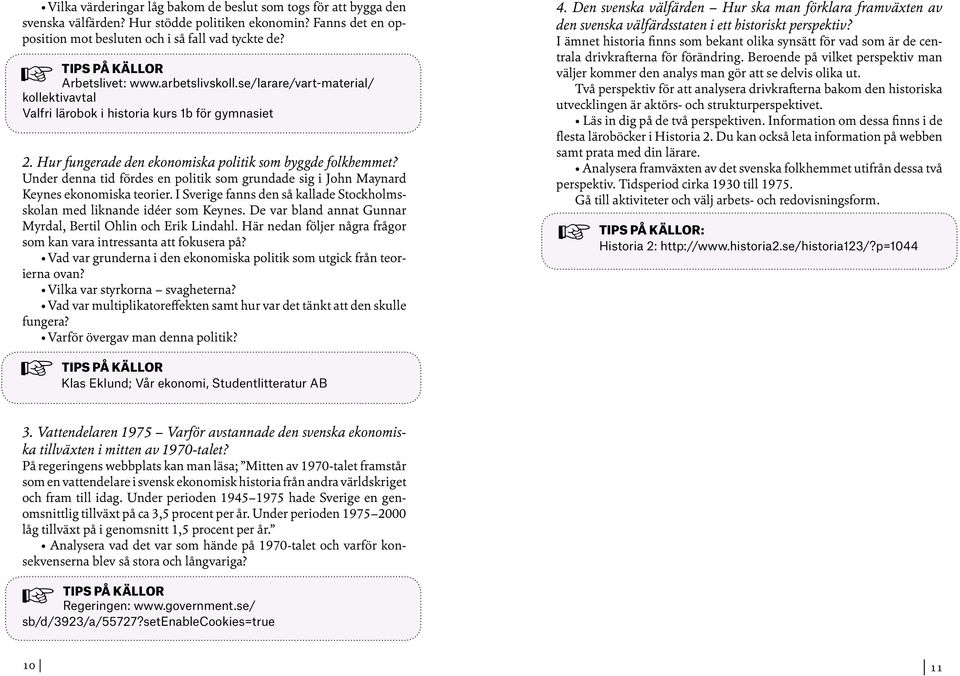 • Vilka värderingar låg bakom de beslut som togs för att bygga den svenska välfärden? Hur stödde politiken ekonomin? Fanns det en opposition mot besluten och i så fall vad tyckte de?

TIPS PÅ KÄLLOR
Arbetslivet: www.arbetslivskoll.se/larare/vart-material/kollektivavtal
Valfri lärobok i historia kurs 1b för gymnasiet

2. Hur fungerade den ekonomiska politik som byggde folkhemmet?
Under denna tid fördes en politik som grundade sig i John Maynard Keynes ekonomiska teorier. I Sverige fanns den så kallade Stockholmsskolan med liknande idéer som Keynes. De var bland annat Gunnar Myrdal, Bertil Ohlin och Erik Lindahl. Här nedan följer några frågor som kan vara intressanta att fokusera på?
• Vad var grunderna i den ekonomiska politik som utgick från teorierna ovan?
• Vilka var styrkorna – svagheterna?
• Vad var multiplikatoreffekten samt hur var det tänkt att den skulle fungera?
• Varför övergav man denna politik?

TIPS PÅ KÄLLOR
Klas Eklund; Vår ekonomi, Studentlitteratur AB

3. Vattendelaren 1975 – Varför avstannade den svenska ekonomiska tillväxten i mitten av 1970-talet?
På regeringens webbplats kan man läsa; ”Mitten av 1970-talet framstår som en vattendelare i svensk ekonomisk historia från andra världskriget och fram till idag. Under perioden 1945–1975 hade Sverige en genomsnittlig tillväxt på ca 3,5 procent per år. Under perioden 1975–2000 låg tillväxt på i genomsnitt 1,5 procent per år.”
• Analysera vad det var som hände på 1970-talet och varför konsekvenserna blev så stora och långvariga?

TIPS PÅ KÄLLOR
Regeringen: www.government.se/sb/d/3923/a/55727?setEnableCookies=true

10

4. Den svenska välfärden – Hur ska man förklara framväxten av den svenska välfärdsstaten i ett historiskt perspektiv?
I ämnet historia finns som bekant olika synsätt för vad som är de centrala drivkrafterna för förändring. Beroende på vilket perspektiv man väljer kommer den analys man gör att se delvis olika ut.
Två perspektiv för att analysera drivkrafterna bakom den historiska utvecklingen är aktörs- och strukturperspektivet.
• Läs in dig på de två perspektiven. Information om dessa finns i de flesta läroböcker i Historia 2. Du kan också leta information på webben samt prata med din lärare.
• Analysera framväxten av det svenska folkhemmet utifrån dessa två perspektiv. Tidsperiod cirka 1930 till 1975.
Gå till aktiviteter och välj arbets- och redovisningsform.

TIPS PÅ KÄLLOR:
Historia 2: http://www.historia2.se/historia123/?p=1044

11